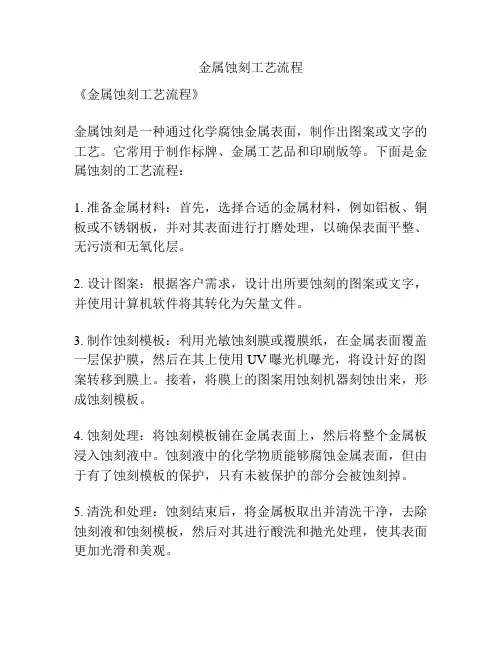 金属蚀刻工艺流程

《金属蚀刻工艺流程》

金属蚀刻是一种通过化学腐蚀金属表面，制作出图案或文字的工艺。它常用于制作标牌、金属工艺品和印刷版等。下面是金属蚀刻的工艺流程：

1. 准备金属材料：首先，选择合适的金属材料，例如铝板、铜板或不锈钢板，并对其表面进行打磨处理，以确保表面平整、无污渍和无氧化层。

2. 设计图案：根据客户需求，设计出所要蚀刻的图案或文字，并使用计算机软件将其转化为矢量文件。

3. 制作蚀刻模板：利用光敏蚀刻膜或覆膜纸，在金属表面覆盖一层保护膜，然后在其上使用 UV 曝光机曝光，将设计好的图案转移到膜上。接着，将膜上的图案用蚀刻机器刻蚀出来，形成蚀刻模板。

4. 蚀刻处理：将蚀刻模板铺在金属表面上，然后将整个金属板浸入蚀刻液中。蚀刻液中的化学物质能够腐蚀金属表面，但由于有了蚀刻模板的保护，只有未被保护的部分会被蚀刻掉。

5. 清洗和处理：蚀刻结束后，将金属板取出并清洗干净，去除蚀刻液和蚀刻模板，然后对其进行酸洗和抛光处理，使其表面更加光滑和美观。